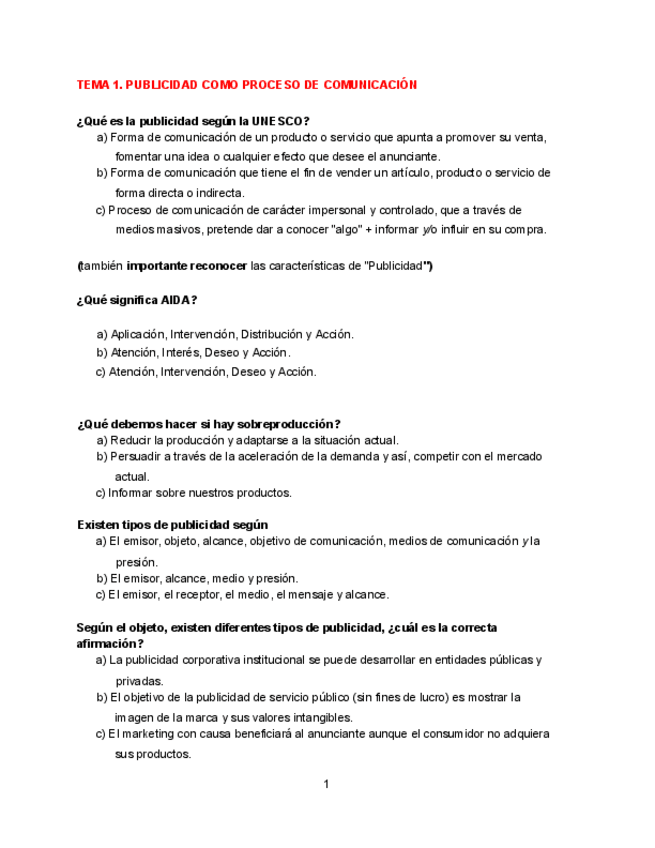 TEMA 1. PUBLICIDAD COMO PROCESO DE COMUNICACIÓN

¿Qué es la publicidad según la UNESCO?

a) Forma de comunicación de un producto o servicio que apunta a promover su venta, fomentar una idea o cualquier efecto que desee el anunciante.
b) Forma de comunicación que tiene el fin de vender un artículo, producto o servicio de forma directa o indirecta.
c) Proceso de comunicación de carácter impersonal y controlado, que a través de medios masivos, pretende dar a conocer "algo" + informar y/o influir en su compra.

(también importante reconocer las características de "Publicidad")

¿Qué significa AIDA?

a) Aplicación, Intervención, Distribución y Acción.
b) Atención, Interés, Deseo y Acción.
c) Atención, Intervención, Deseo y Acción.

¿Qué debemos hacer si hay sobreproducción?

a) Reducir la producción y adaptarse a la situación actual.
b) Persuadir a través de la aceleración de la demanda y así, competir con el mercado actual.
c) Informar sobre nuestros productos.

Existen tipos de publicidad según

a) El emisor, objeto, alcance, objetivo de comunicación, medios de comunicación y la presión.
b) El emisor, alcance, medio y presión.
c) El emisor, el receptor, el medio, el mensaje y alcance.

Según el objeto, existen diferentes tipos de publicidad, ¿cuál es la correcta afirmación?

a) La publicidad corporativa institucional se puede desarrollar en entidades públicas y privadas.
b) El objetivo de la publicidad de servicio público (sin fines de lucro) es mostrar la imagen de la marca y sus valores intangibles.
c) El marketing con causa beneficiará al anunciante aunque el consumidor no adquiera sus productos.

1